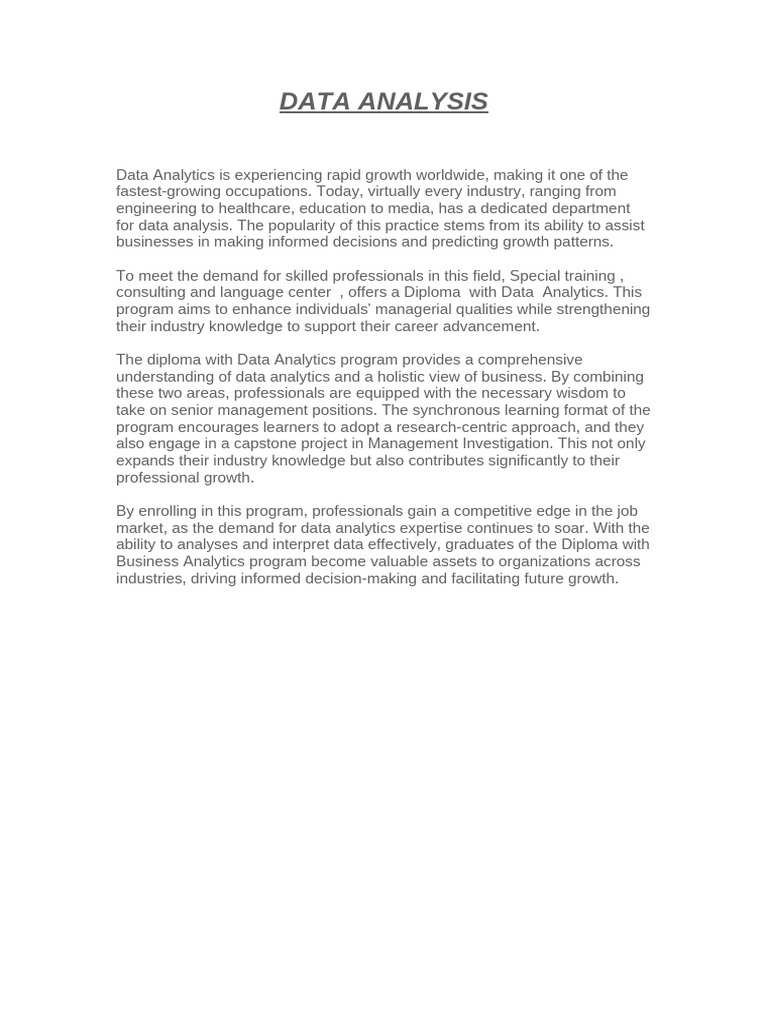 DATA ANALYSIS

Data Analytics is experiencing rapid growth worldwide, making it one of the fastest-growing occupations. Today, virtually every industry, ranging from engineering to healthcare, education to media, has a dedicated department for data analysis. The popularity of this practice stems from its ability to assist businesses in making informed decisions and predicting growth patterns.

To meet the demand for skilled professionals in this field, Special training , consulting and language center , offers a Diploma with Data Analytics. This program aims to enhance individuals' managerial qualities while strengthening their industry knowledge to support their career advancement.

The diploma with Data Analytics program provides a comprehensive understanding of data analytics and a holistic view of business. By combining these two areas, professionals are equipped with the necessary wisdom to take on senior management positions. The synchronous learning format of the program encourages learners to adopt a research-centric approach, and they also engage in a capstone project in Management Investigation. This not only expands their industry knowledge but also contributes significantly to their professional growth.

By enrolling in this program, professionals gain a competitive edge in the job market, as the demand for data analytics expertise continues to soar. With the ability to analyses and interpret data effectively, graduates of the Diploma with Business Analytics program become valuable assets to organizations across industries, driving informed decision-making and facilitating future growth.